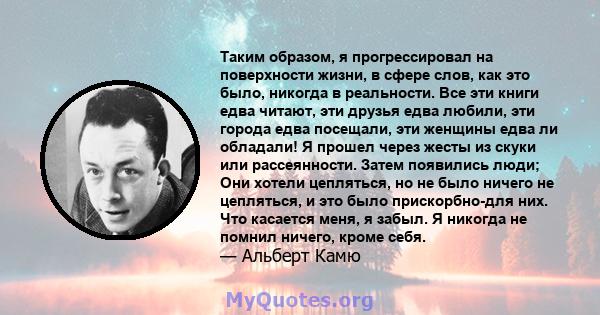 Таким образом, я прогрессировал на поверхности жизни, в сфере слов, как это было, никогда в реальности. Все эти книги едва читают, эти друзья едва любили, эти города едва посещали, эти женщины едва ли обладали! Я прошел через жесты из скуки или рассеянности. Затем появились люди; Они хотели цепляться, но не было ничего не цепляться, и это было прискорбно-для них. Что касается меня, я забыл. Я никогда не помнил ничего, кроме себя.
— Альберт Камю

MyQuotes.org